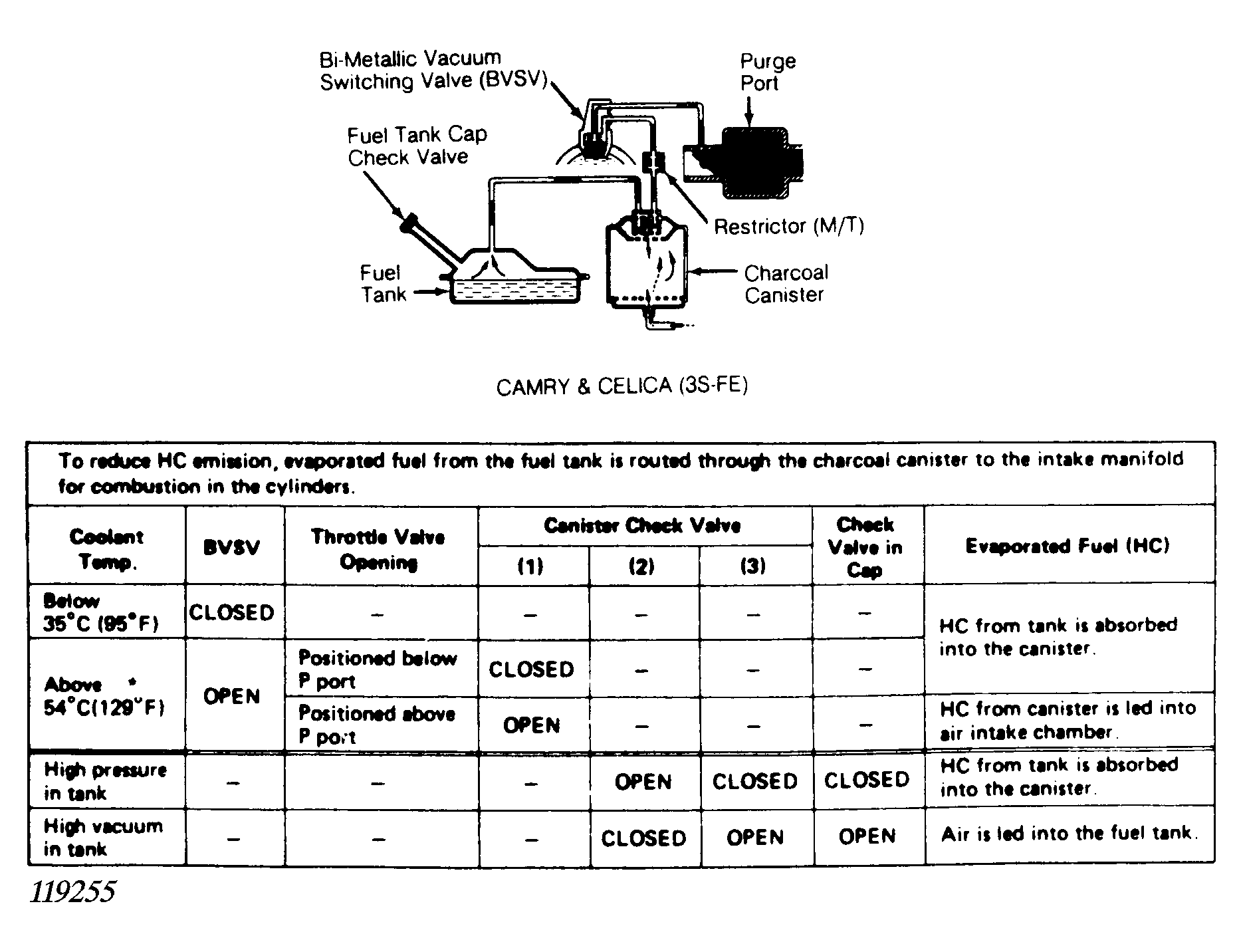 Bi-Metallic Vacuum Switching Valve (BVSV)

Purge Port

Fuel Tank Cap Check Valve

Restrictor (M/T)

Fuel Tank

Charcoal Canister

CAMRY & CELICA (3S-FE)

To reduce HC emission, evaporated fuel from the fuel tank is routed through the charcoal canister to the intake manifold for combustion in the cylinders.

| Coolant Temp. | BVSV | Throttle Valve Opening | Canister Check Valve (1) | Canister Check Valve (2) | Canister Check Valve (3) | Check Valve in Cap | Evaporated Fuel (HC) |
|---|---|---|---|---|---|---|---|
| Below 35°C (95°F) | CLOSED | – | – | – | – | – | HC from tank is absorbed into the canister. |
| Above * 54°C(129°F) | OPEN | Positioned below P port | CLOSED | – | – | – | HC from tank is absorbed into the canister. |
| Above * 54°C(129°F) | OPEN | Positioned above P port | OPEN | – | – | – | HC from canister is led into air intake chamber. |
| High pressure in tank | – | – | – | OPEN | CLOSED | CLOSED | HC from tank is absorbed into the canister. |
| High vacuum in tank | – | – | – | CLOSED | OPEN | OPEN | Air is led into the fuel tank. |

119255